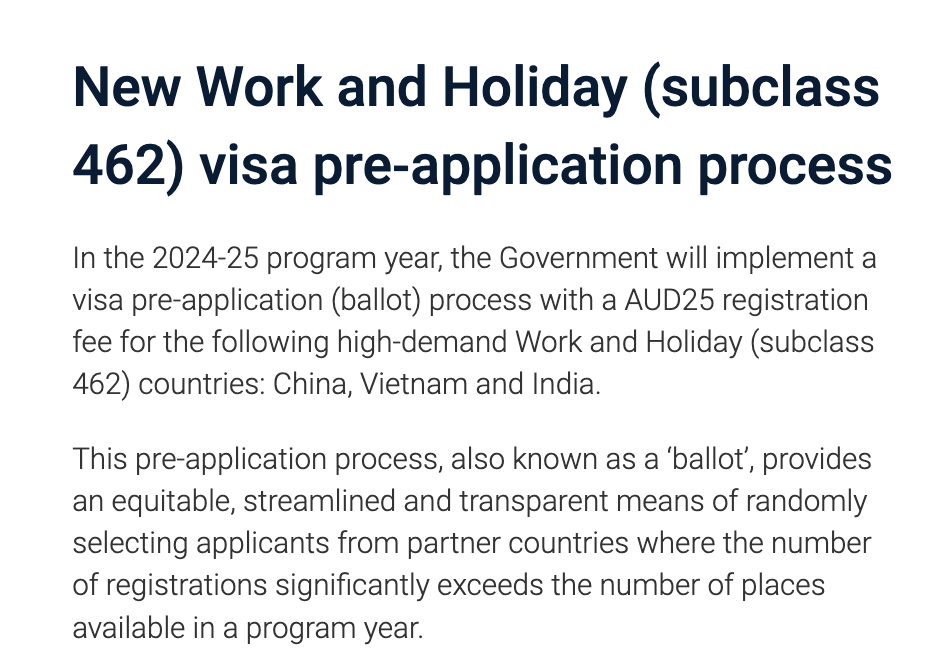 New Work and Holiday (subclass 462) visa pre-application process

In the 2024-25 program year, the Government will implement a visa pre-application (ballot) process with a AUD25 registration fee for the following high-demand Work and Holiday (subclass 462) countries: China, Vietnam and India.

This pre-application process, also known as a ‘ballot’, provides an equitable, streamlined and transparent means of randomly selecting applicants from partner countries where the number of registrations significantly exceeds the number of places available in a program year.